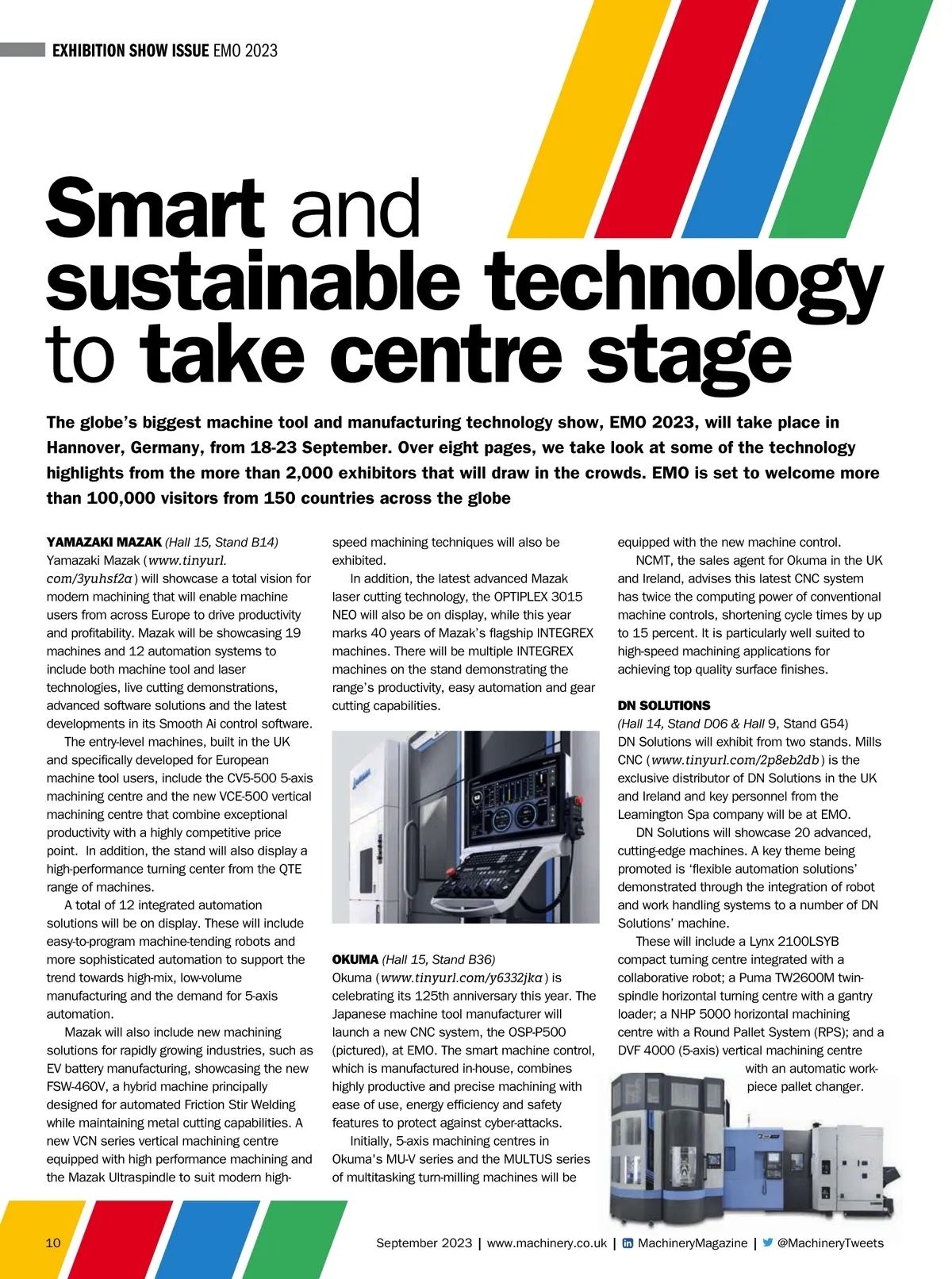 EXHIBITION SHOW ISSUE EMO 2023

Smart and sustainable technology to take centre stage

The globe's biggest machine tool and manufacturing technology show, EMO 2023, will take place in Hannover, Germany, from 18-23 September. Over eight pages, we take look at some of the technology highlights from the more than 2,000 exhibitors that will draw in the crowds. EMO is set to welcome more than 100,000 visitors from 150 countries across the globe

YAMAZAKI MAZAK (Hall 15, Stand B14)
Yamazaki Mazak (www.tinyurl.com/3yuhsf2a) will showcase a total vision for modern machining that will enable machine users from across Europe to drive productivity and profitability. Mazak will be showcasing 19 machines and 12 automation systems to include both machine tool and laser technologies, live cutting demonstrations, advanced software solutions and the latest developments in its Smooth Ai control software.

The entry-level machines, built in the UK and specifically developed for European machine tool users, include the CV5-500 5-axis machining centre and the new VCE-500 vertical machining centre that combine exceptional productivity with a highly competitive price point. In addition, the stand will also display a high-performance turning center from the QTE range of machines.

A total of 12 integrated automation solutions will be on display. These will include easy-to-program machine-tending robots and more sophisticated automation to support the trend towards high-mix, low-volume manufacturing and the demand for 5-axis automation.

Mazak will also include new machining solutions for rapidly growing industries, such as EV battery manufacturing, showcasing the new FSW-460V, a hybrid machine principally designed for automated Friction Stir Welding while maintaining metal cutting capabilities. A new VCN series vertical machining centre equipped with high performance machining and the Mazak Ultraspindle to suit modern high-speed machining techniques will also be exhibited.

In addition, the latest advanced Mazak laser cutting technology, the OPTIPLEX 3015 NEO will also be on display, while this year marks 40 years of Mazak's flagship INTEGREX machines. There will be multiple INTEGREX machines on the stand demonstrating the range's productivity, easy automation and gear cutting capabilities.

OKUMA (Hall 15, Stand B36)
Okuma (www.tinyurl.com/y6332jka) is celebrating its 125th anniversary this year. The Japanese machine tool manufacturer will launch a new CNC system, the OSP-P500 (pictured), at EMO. The smart machine control, which is manufactured in-house, combines highly productive and precise machining with ease of use, energy efficiency and safety features to protect against cyber-attacks.

Initially, 5-axis machining centres in Okuma's MU-V series and the MULTUS series of multitasking turn-milling machines will be equipped with the new machine control.

NCMT, the sales agent for Okuma in the UK and Ireland, advises this latest CNC system has twice the computing power of conventional machine controls, shortening cycle times by up to 15 percent. It is particularly well suited to high-speed machining applications for achieving top quality surface finishes.

DN SOLUTIONS
(Hall 14, Stand D06 & Hall 9, Stand G54)
DN Solutions will exhibit from two stands. Mills CNC (www.tinyurl.com/2p8eb2db) is the exclusive distributor of DN Solutions in the UK and Ireland and key personnel from the Leamington Spa company will be at EMO.

DN Solutions will showcase 20 advanced, cutting-edge machines. A key theme being promoted is 'flexible automation solutions' demonstrated through the integration of robot and work handling systems to a number of DN Solutions' machine.

These will include a Lynx 2100LSYB compact turning centre integrated with a collaborative robot; a Puma TW2600M twin-spindle horizontal turning centre with a gantry loader; a NHP 5000 horizontal machining centre with a Round Pallet System (RPS); and a DVF 4000 (5-axis) vertical machining centre with an automatic work-piece pallet changer.

10 September 2023 | www.machinery.co.uk | MachineryMagazine | @MachineryTweets